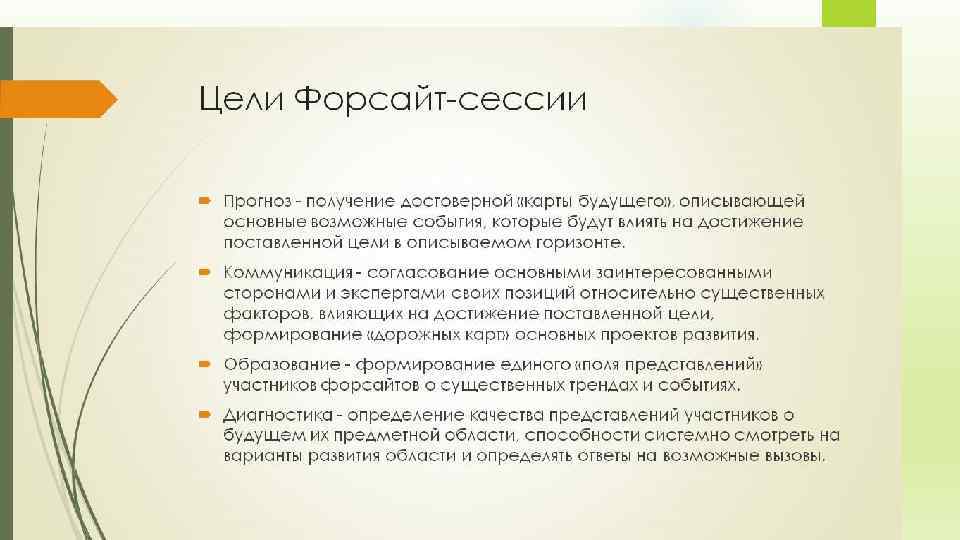 Цели Форсайт-сессии

Прогноз - получение достоверной «карты будущего», описывающей основные возможные события, которые будут влиять на достижение поставленной цели в описываемом горизонте.

Коммуникация - согласование основными заинтересованными сторонами и экспертами своих позиций относительно существенных факторов, влияющих на достижение поставленной цели, формирование «дорожных карт» основных проектов развития.

Образование - формирование единого «поля представлений» участников форсайтов о существенных трендах и событиях.

Диагностика - определение качества представлений участников о будущем их предметной области, способности системно смотреть на варианты развития области и определять ответы на возможные вызовы.